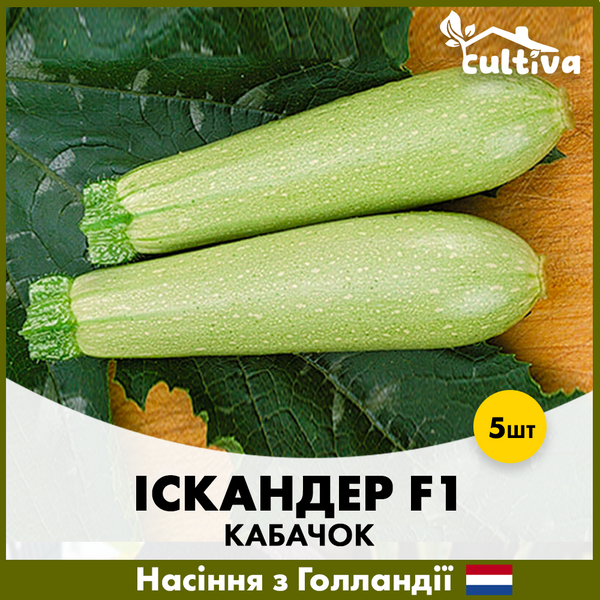 cultiva

5шт

ІСКАНДЕР F1
КАБАЧОК

Насіння з Голландії